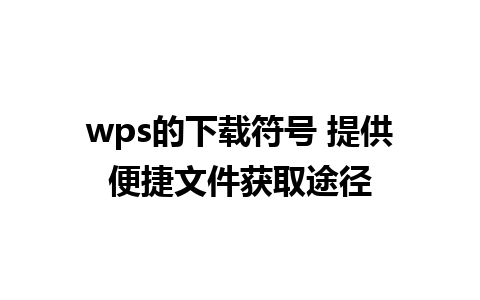 wps的下载符号 提供便捷文件获取途径